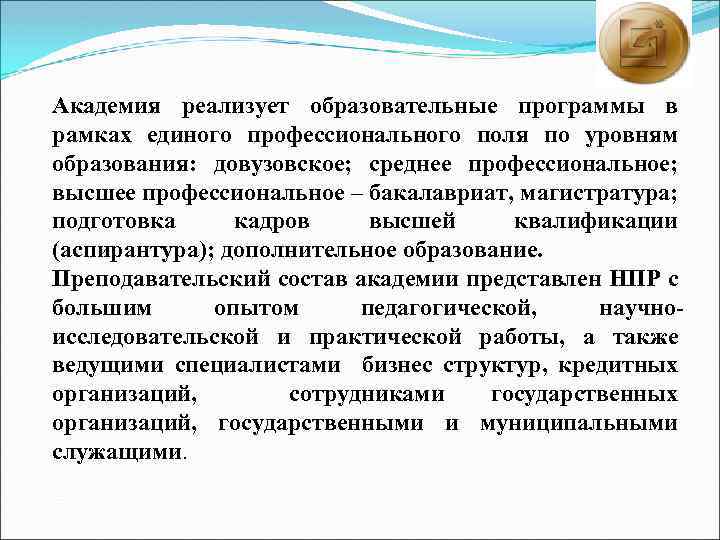 Академия реализует образовательные программы в рамках единого профессионального поля по уровням образования: довузовское; среднее профессиональное; высшее профессиональное – бакалавриат, магистратура; подготовка кадров высшей квалификации (аспирантура); дополнительное образование.
Преподавательский состав академии представлен НПР с большим опытом педагогической, научно-исследовательской и практической работы, а также ведущими специалистами бизнес структур, кредитных организаций, сотрудниками государственных организаций, государственными и муниципальными служащими.